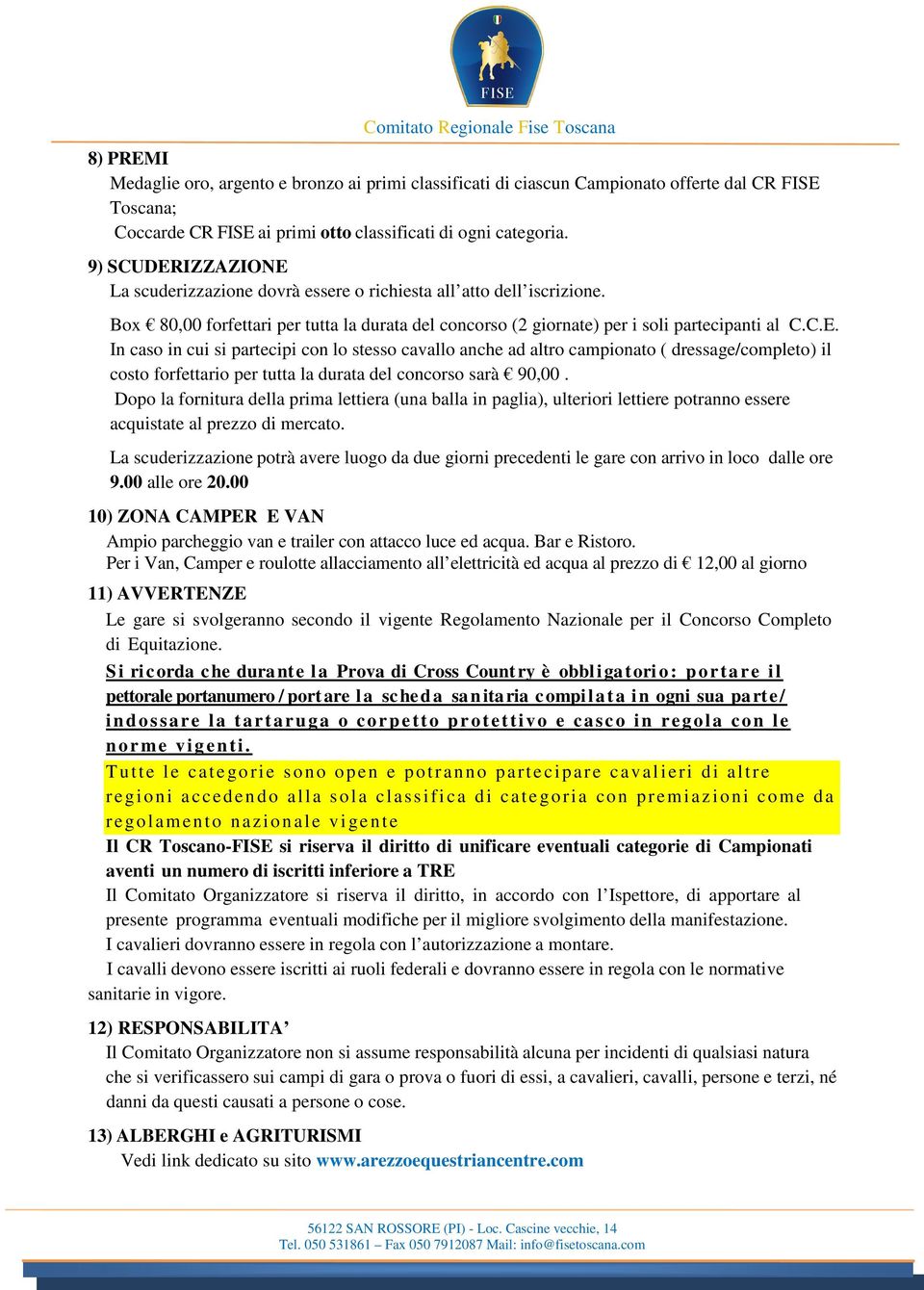 FISE

Comitato Regionale Fise Toscana

8) PREMI

Medaglie oro, argento e bronzo ai primi classificati di ciascun Campionato offerte dal CR FISE Toscana;

Coccarde CR FISE ai primi otto classificati di ogni categoria.

9) SCUDERIZZAZIONE

La scuderizzazione dovrà essere o richiesta all'atto dell'iscrizione.

Box € 80,00 forfettari per tutta la durata del concorso (2 giornate) per i soli partecipanti al C.C.E.

In caso in cui si partecipi con lo stesso cavallo anche ad altro campionato ( dressage/completo) il costo forfettario per tutta la durata del concorso sarà € 90,00 .

Dopo la fornitura della prima lettiera (una balla in paglia), ulteriori lettiere potranno essere acquistate al prezzo di mercato.

La scuderizzazione potrà avere luogo da due giorni precedenti le gare con arrivo in loco dalle ore 9.00 alle ore 20.00

10) ZONA CAMPER E VAN

Ampio parcheggio van e trailer con attacco luce ed acqua. Bar e Ristoro.

Per i Van, Camper e roulotte allacciamento all'elettricità ed acqua al prezzo di € 12,00 al giorno

11) AVVERTENZE

Le gare si svolgeranno secondo il vigente Regolamento Nazionale per il Concorso Completo di Equitazione.

Si ricorda che durante la Prova di Cross Country è obbligatorio: portare il pettorale portanumero / portare la scheda sanitaria compilata in ogni sua parte/ indossare la tartaruga o corpetto protettivo e casco in regola con le norme vigenti.

Tutte le categorie sono open e potranno partecipare cavalieri di altre regioni accedendo alla sola classifica di categoria con premiazioni come da regolamento nazionale vigente

Il CR Toscano-FISE si riserva il diritto di unificare eventuali categorie di Campionati aventi un numero di iscritti inferiore a TRE

Il Comitato Organizzatore si riserva il diritto, in accordo con l'Ispettore, di apportare al presente programma eventuali modifiche per il migliore svolgimento della manifestazione.

I cavalieri dovranno essere in regola con l'autorizzazione a montare.

I cavalli devono essere iscritti ai ruoli federali e dovranno essere in regola con le normative sanitarie in vigore.

12) RESPONSABILITA'

Il Comitato Organizzatore non si assume responsabilità alcuna per incidenti di qualsiasi natura che si verificassero sui campi di gara o prova o fuori di essi, a cavalieri, cavalli, persone e terzi, né danni da questi causati a persone o cose.

13) ALBERGHI e AGRITURISMI

Vedi link dedicato su sito www.arezzoequestriancentre.com

56122 SAN ROSSORE (PI) - Loc. Cascine vecchie, 14
Tel. 050 531861 – Fax 050 7912087 Mail: info@fisetoscana.com